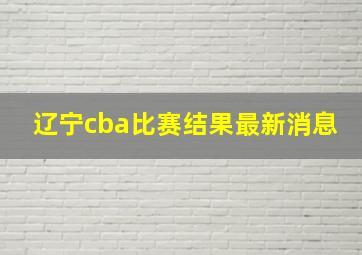 辽宁cba比赛结果最新消息